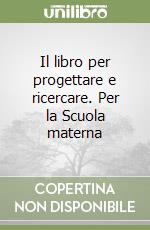 unilibro

Il libro per progettare e ricercare. Per la Scuola materna

COPERTINA NON DISPONIBILE